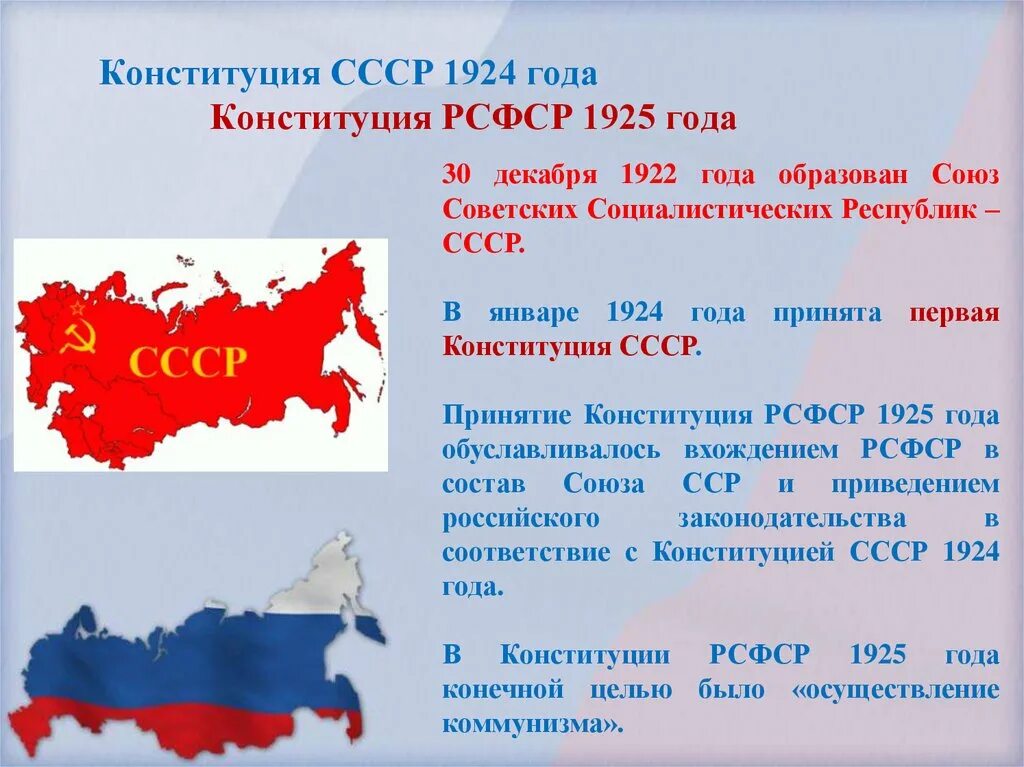 Конституция СССР 1924 года
Конституция РСФСР 1925 года

30 декабря 1922 года образован Союз Советских Социалистических Республик – СССР.

В январе 1924 года принята первая Конституция СССР.

Принятие Конституция РСФСР 1925 года обуславливалось вхождением РСФСР в состав Союза ССР и приведением российского законодательства в соответствие с Конституцией СССР 1924 года.

В Конституции РСФСР 1925 года конечной целью было «осуществление коммунизма».

СССР